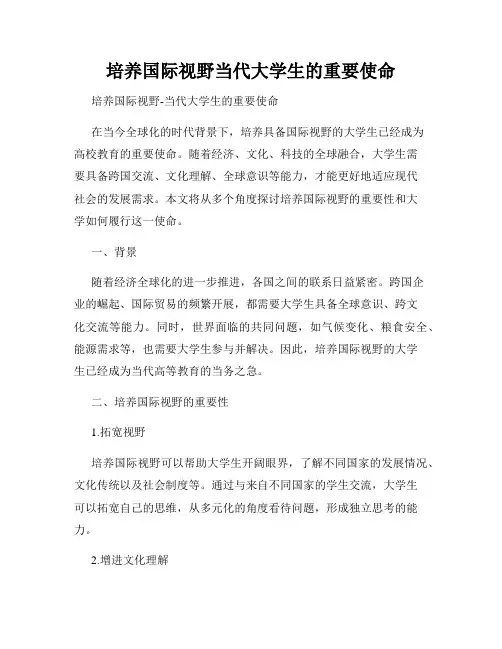 培养国际视野当代大学生的重要使命

培养国际视野-当代大学生的重要使命

在当今全球化的时代背景下，培养具备国际视野的大学生已经成为高校教育的重要使命。随着经济、文化、科技的全球融合，大学生需要具备跨国交流、文化理解、全球意识等能力，才能更好地适应现代社会的发展需求。本文将从多个角度探讨培养国际视野的重要性和大学如何履行这一使命。

一、背景

随着经济全球化的进一步推进，各国之间的联系日益紧密。跨国企业的崛起、国际贸易的频繁开展，都需要大学生具备全球意识、跨文化交流等能力。同时，世界面临的共同问题，如气候变化、粮食安全、能源需求等，也需要大学生参与并解决。因此，培养国际视野的大学生已经成为当代高等教育的当务之急。

二、培养国际视野的重要性

1.拓宽视野

培养国际视野可以帮助大学生开阔眼界，了解不同国家的发展情况、文化传统以及社会制度等。通过与来自不同国家的学生交流，大学生可以拓宽自己的思维，从多元化的角度看待问题，形成独立思考的能力。

2.增进文化理解